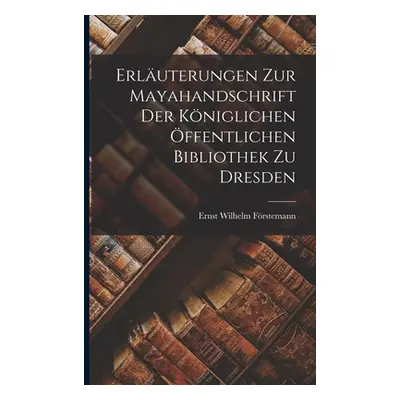 Erläuterungen Zur Mayahandschrift Der Königlichen Öffentlichen Bibliothek Zu Dresden

Ernst Wilhelm Förstemann